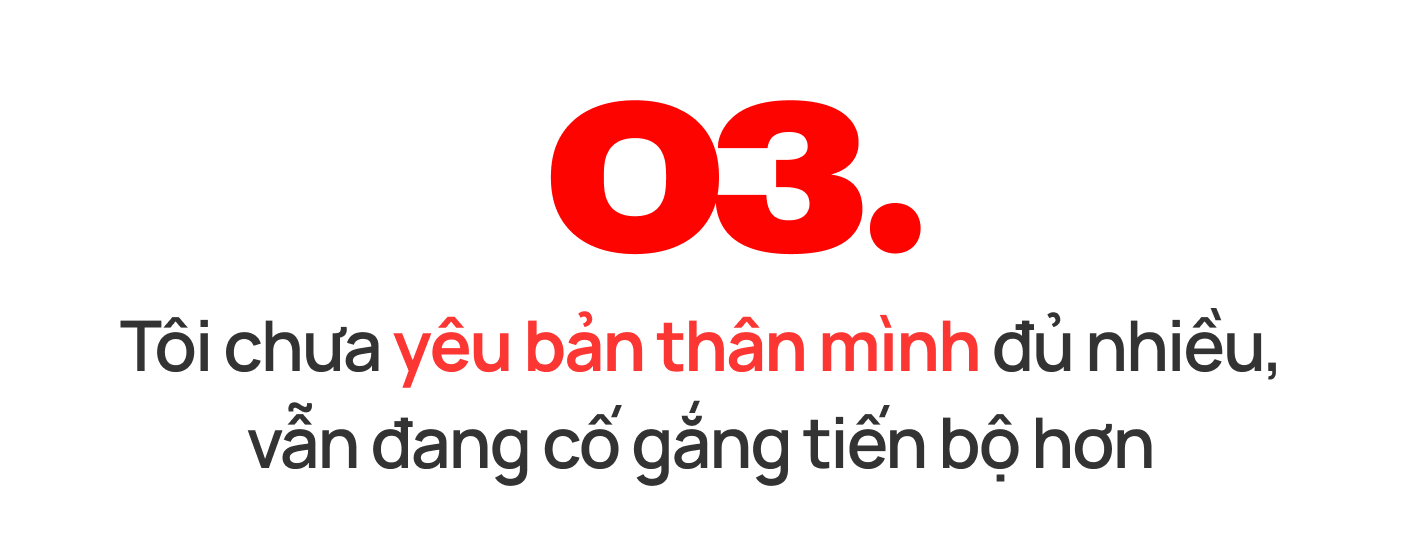 03.

Tôi chưa yêu bản thân mình đủ nhiều, vẫn đang cố gắng tiến bộ hơn